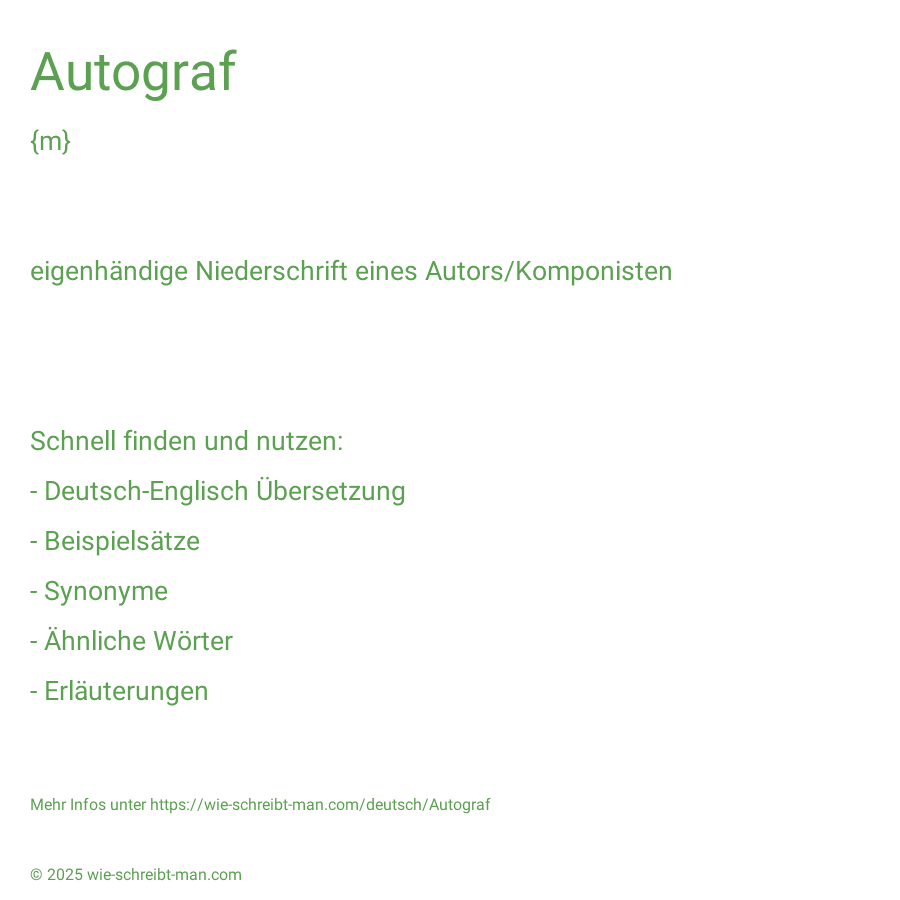 Autograf

{m}

eigenhändige Niederschrift eines Autors/Komponisten

Schnell finden und nutzen:
- Deutsch-Englisch Übersetzung
- Beispielsätze
- Synonyme
- Ähnliche Wörter
- Erläuterungen

Mehr Infos unter https://wie-schreibt-man.com/deutsch/Autograf

© 2025 wie-schreibt-man.com